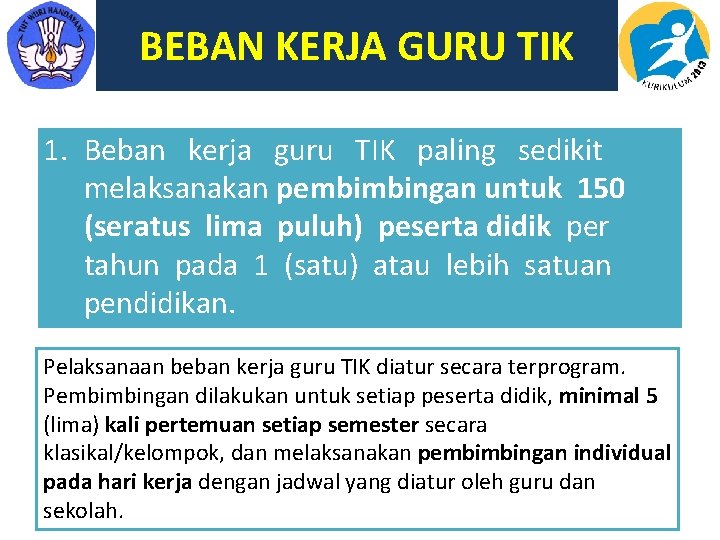 TUT WURI HANDAYANI

BEBAN KERJA GURU TIK

KURIKULUM 2013

1. Beban kerja guru TIK paling sedikit melaksanakan pembimbingan untuk 150 (seratus lima puluh) peserta didik per tahun pada 1 (satu) atau lebih satuan pendidikan.

Pelaksanaan beban kerja guru TIK diatur secara terprogram. Pembimbingan dilakukan untuk setiap peserta didik, minimal 5 (lima) kali pertemuan setiap semester secara klasikal/kelompok, dan melaksanakan pembimbingan individual pada hari kerja dengan jadwal yang diatur oleh guru dan sekolah.